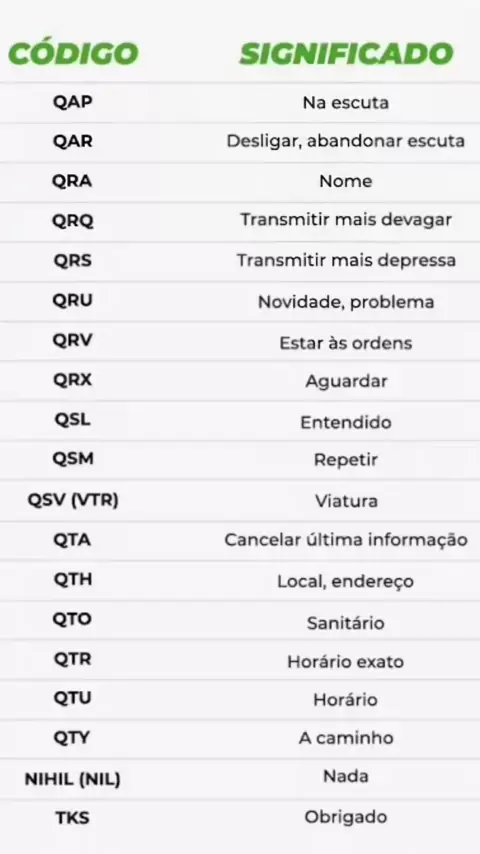 | CÓDIGO | SIGNIFICADO |
|---|---|
| QAP | Na escuta |
| QAR | Desligar, abandonar escuta |
| QRA | Nome |
| QRQ | Transmitir mais devagar |
| QRS | Transmitir mais depressa |
| QRU | Novidade, problema |
| QRV | Estar às ordens |
| QRX | Aguardar |
| QSL | Entendido |
| QSM | Repetir |
| QSV (VTR) | Viatura |
| QTA | Cancelar última informação |
| QTH | Local, endereço |
| QTO | Sanitário |
| QTR | Horário exato |
| QTU | Horário |
| QTY | A caminho |
| NIHIL (NIL) | Nada |
| TKS | Obrigado |